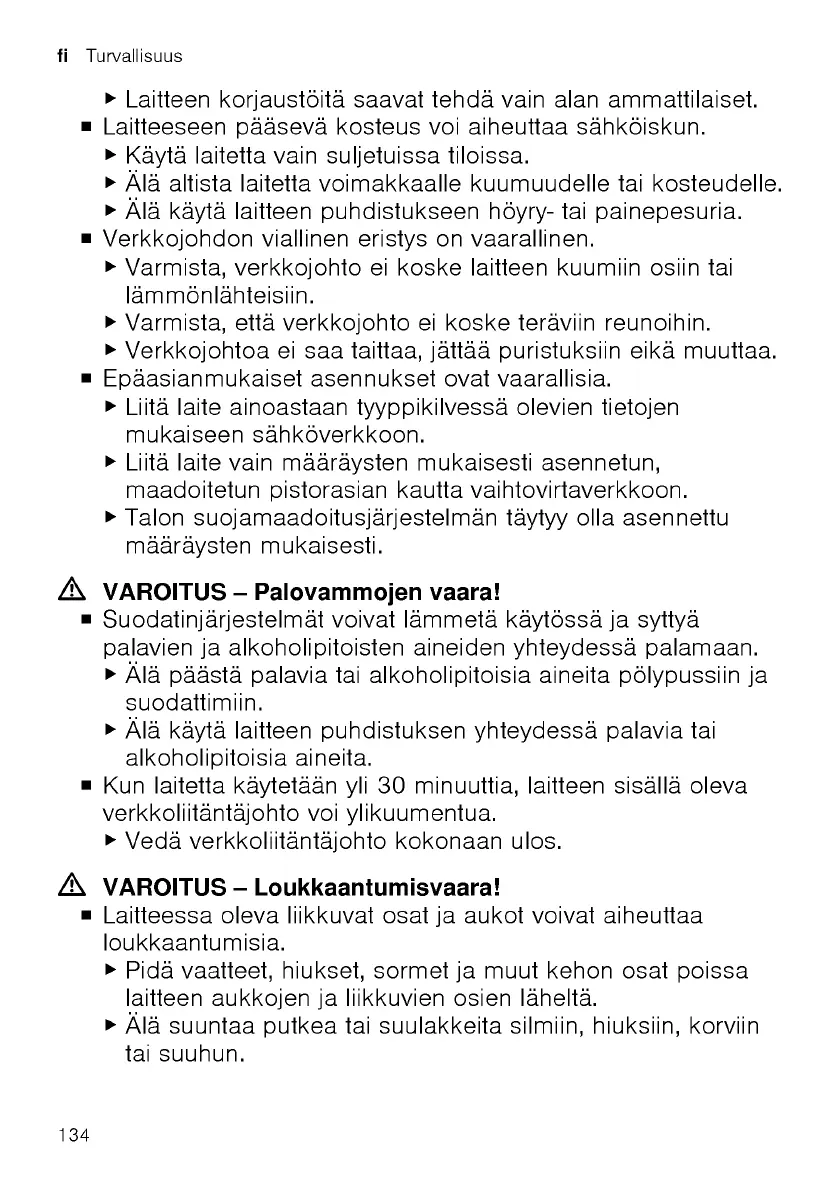 fi Turvallisuus

▶ Laitteen korjaustöitä saavat tehdä vain alan ammattilaiset.
■ Laitteeseen pääsevä kosteus voi aiheuttaa sähköiskun.
▶ Käytä laitetta vain suljetuissa tiloissa.
▶ Älä altista laitetta voimakkaalle kuumuudelle tai kosteudelle.
▶ Älä käytä laitteen puhdistukseen höyry- tai painepesuria.
■ Verkkojohdon viallinen eristys on vaarallinen.
▶ Varmista, verkkojohto ei koske laitteen kuumiin osiin tai lämmönlähteisiin.
▶ Varmista, että verkkojohto ei koske teräviin reunoihin.
▶ Verkkojohtoa ei saa taittaa, jättää puristuksiin eikä muuttaa.
■ Epäasianmukaiset asennukset ovat vaarallisia.
▶ Liitä laite ainoastaan tyyppikilvessä olevien tietojen mukaiseen sähköverkkoon.
▶ Liitä laite vain määräysten mukaisesti asennetun, maadoitetun pistorasian kautta vaihtovirtaverkkoon.
▶ Talon suojamaadoitusjärjestelmän täytyy olla asennettu määräysten mukaisesti.

⚠ VAROITUS – Palovammojen vaara!
■ Suodatinjärjestelmät voivat lämmetä käytössä ja syttyä palavien ja alkoholipitoisten aineiden yhteydessä palamaan.
▶ Älä päästä palavia tai alkoholipitoisia aineita pölypussiin ja suodattimiin.
▶ Älä käytä laitteen puhdistuksen yhteydessä palavia tai alkoholipitoisia aineita.
■ Kun laitetta käytetään yli 30 minuuttia, laitteen sisällä oleva verkkoliitäntäjohto voi ylikuumentua.
▶ Vedä verkkoliitäntäjohto kokonaan ulos.

⚠ VAROITUS – Loukkaantumisvaara!
■ Laitteessa oleva liikkuvat osat ja aukot voivat aiheuttaa loukkaantumisia.
▶ Pidä vaatteet, hiukset, sormet ja muut kehon osat poissa laitteen aukkojen ja liikkuvien osien läheltä.
▶ Älä suuntaa putkea tai suulakkeita silmiin, hiuksiin, korviin tai suuhun.

134